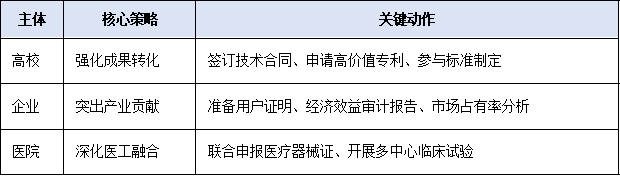 | 主体 | 核心策略 | 关键动作 |
|---|---|---|
| 高校 | 强化成果转化 | 签订技术合同、申请高价值专利、参与标准制定 |
| 企业 | 突出产业贡献 | 准备用户证明、经济效益审计报告、市场占有率分析 |
| 医院 | 深化医工融合 | 联合申报医疗器械证、开展多中心临床试验 |